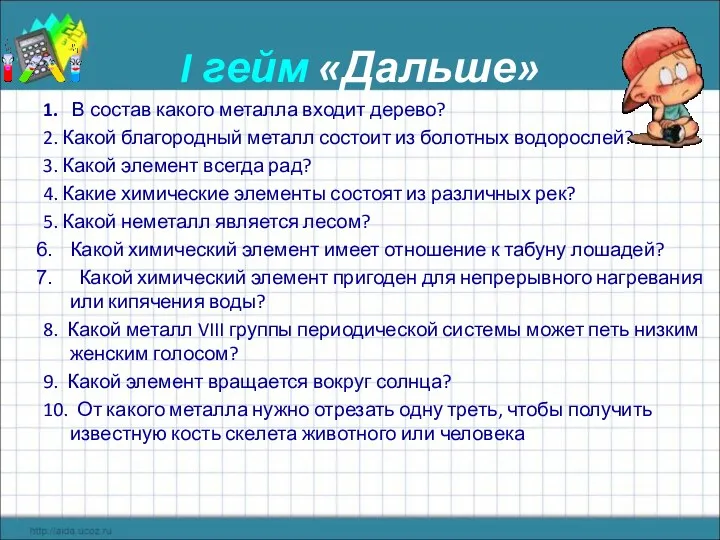 I гейм «Дальше»

1. В состав какого металла входит дерево?
2. Какой благородный металл состоит из болотных водорослей?
3. Какой элемент всегда рад?
4. Какие химические элементы состоят из различных рек?
5. Какой неметалл является лесом?
6. Какой химический элемент имеет отношение к табуну лошадей?
7. Какой химический элемент пригоден для непрерывного нагревания или кипячения воды?
8. Какой металл VIII группы периодической системы может петь низким женским голосом?
9. Какой элемент вращается вокруг солнца?
10. От какого металла нужно отрезать одну треть, чтобы получить известную кость скелета животного или человека

http://aida.ucoz.ru